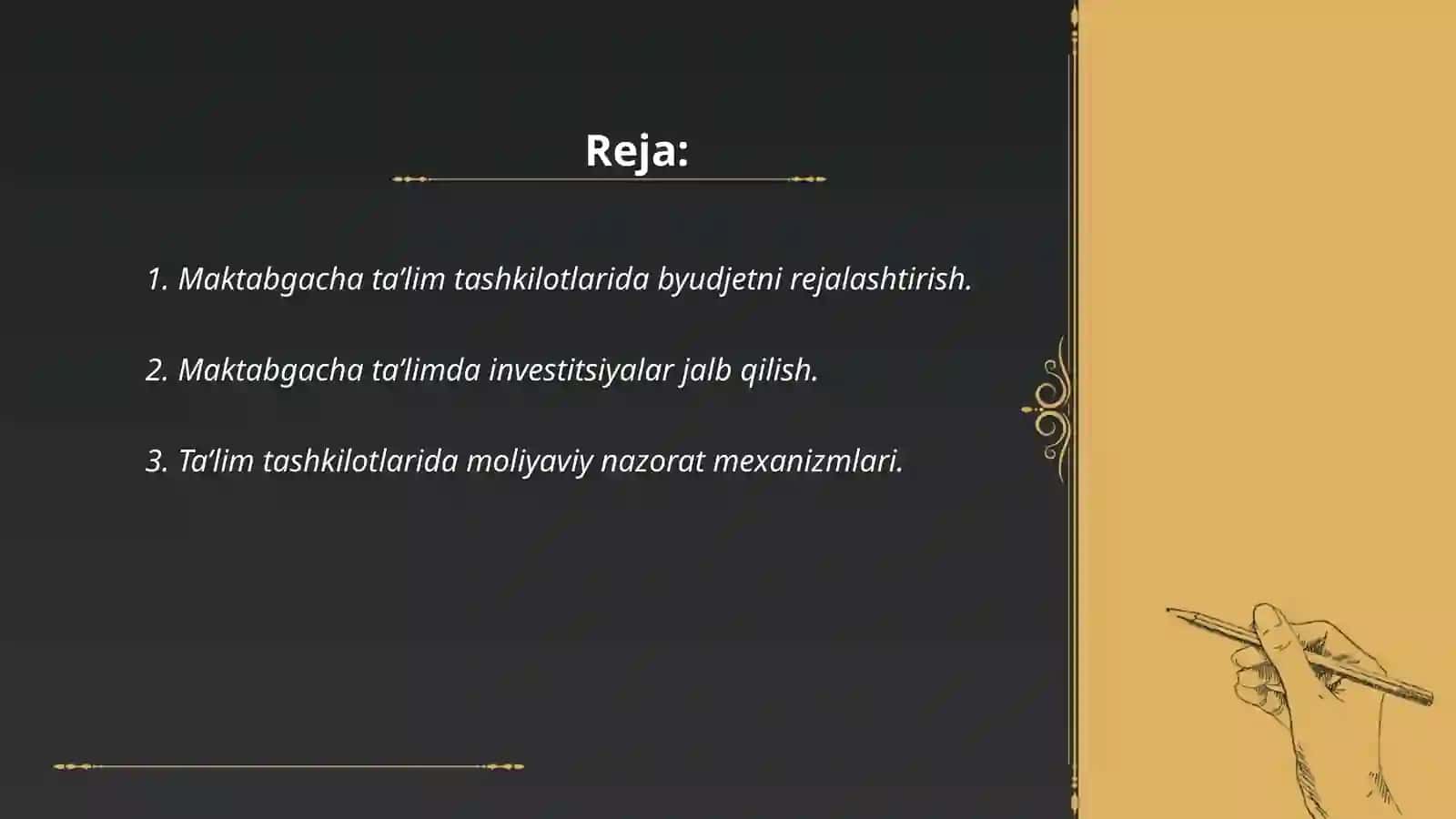 Reja:

1. Maktabgacha ta’lim tashkilotlarida byudjetni rejalashtirish.

2. Maktabgacha ta’limda investitsiyalar jalb qilish.

3. Ta’lim tashkilotlarida moliyaviy nazorat mexanizmlari.